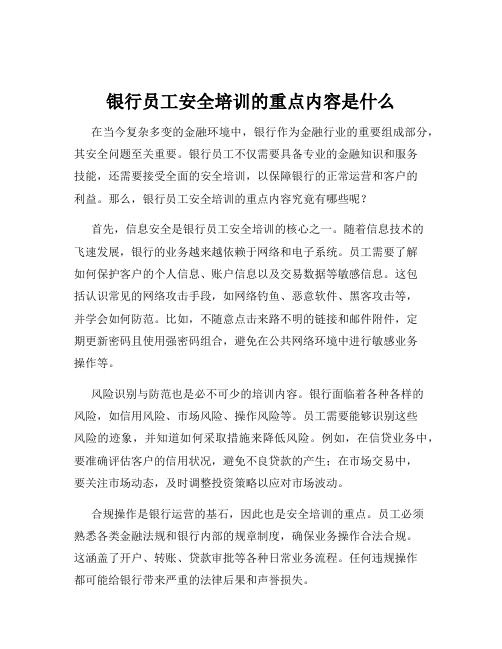 银行员工安全培训的重点内容是什么

在当今复杂多变的金融环境中，银行作为金融行业的重要组成部分，其安全问题至关重要。银行员工不仅需要具备专业的金融知识和服务技能，还需要接受全面的安全培训，以保障银行的正常运营和客户的利益。那么，银行员工安全培训的重点内容究竟有哪些呢？

首先，信息安全是银行员工安全培训的核心之一。随着信息技术的飞速发展，银行的业务越来越依赖于网络和电子系统。员工需要了解如何保护客户的个人信息、账户信息以及交易数据等敏感信息。这包括认识常见的网络攻击手段，如网络钓鱼、恶意软件、黑客攻击等，并学会如何防范。比如，不随意点击来路不明的链接和邮件附件，定期更新密码且使用强密码组合，避免在公共网络环境中进行敏感业务操作等。

风险识别与防范也是必不可少的培训内容。银行面临着各种各样的风险，如信用风险、市场风险、操作风险等。员工需要能够识别这些风险的迹象，并知道如何采取措施来降低风险。例如，在信贷业务中，要准确评估客户的信用状况，避免不良贷款的产生；在市场交易中，要关注市场动态，及时调整投资策略以应对市场波动。

合规操作是银行运营的基石，因此也是安全培训的重点。员工必须熟悉各类金融法规和银行内部的规章制度，确保业务操作合法合规。这涵盖了开户、转账、贷款审批等各种日常业务流程。任何违规操作都可能给银行带来严重的法律后果和声誉损失。